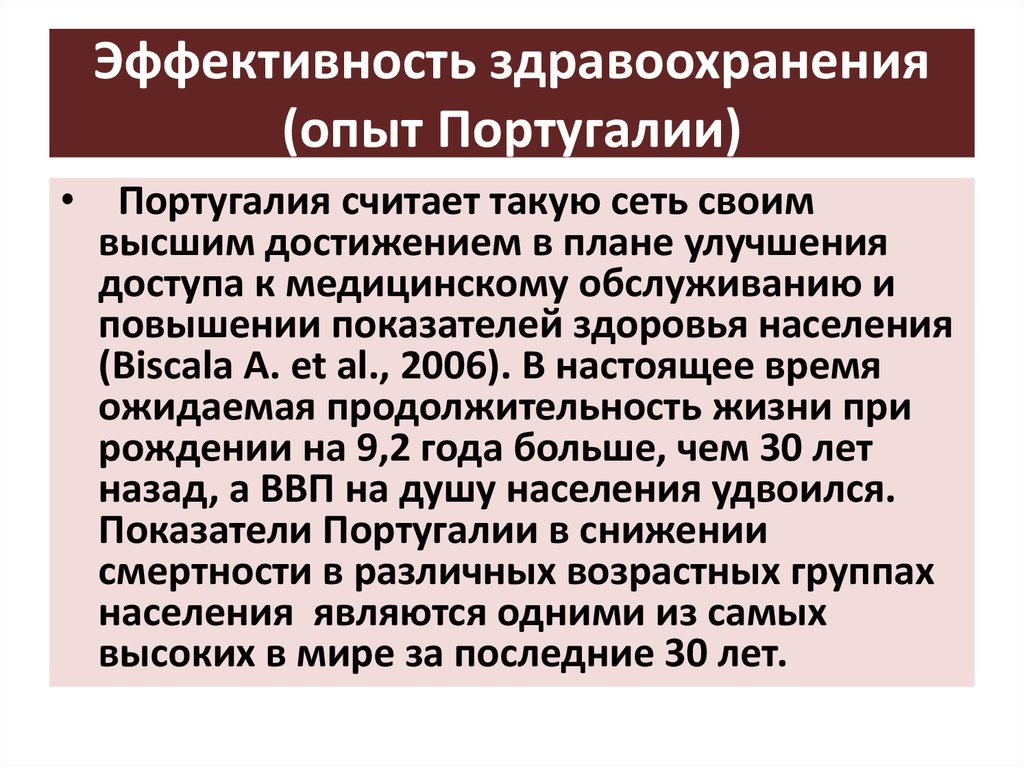 Эффективность здравоохранения (опыт Португалии)

• Португалия считает такую сеть своим высшим достижением в плане улучшения доступа к медицинскому обслуживанию и повышении показателей здоровья населения (Biscala A. et al., 2006). В настоящее время ожидаемая продолжительность жизни при рождении на 9,2 года больше, чем 30 лет назад, а ВВП на душу населения удвоился. Показатели Португалии в снижении смертности в различных возрастных группах населения являются одними из самых высоких в мире за последние 30 лет.